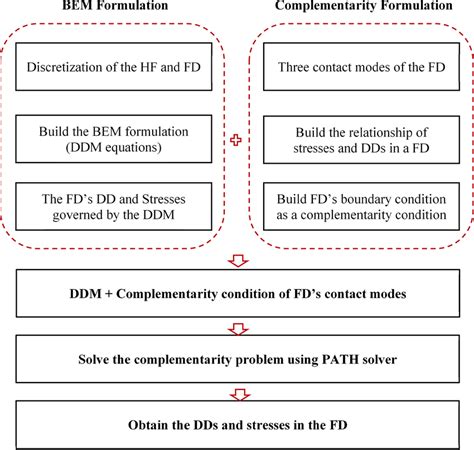 BEM Formulation

Discretization of the HF and FD

Build the BEM formulation (DDM equations)

The FD's DD and Stresses governed by the DDM

Complementarity Formulation

Three contact modes of the FD

Build the relationship of stresses and DDs in a FD

Build FD's boundary condition as a complementarity condition

DDM + Complementarity condition of FD's contact modes

Solve the complementarity problem using PATH solver

Obtain the DDs and stresses in the FD